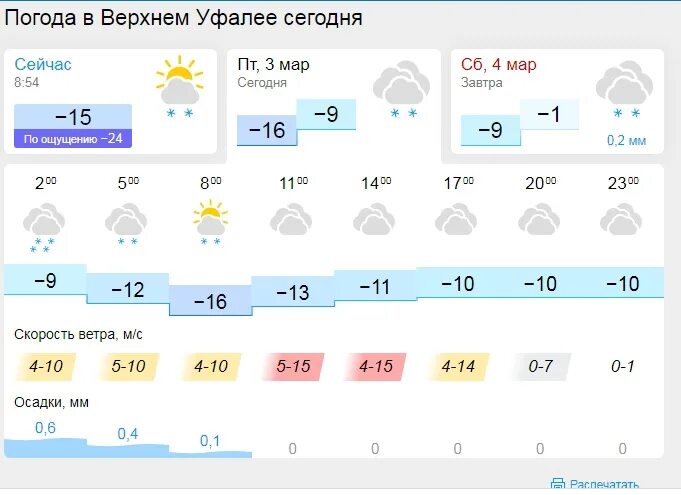 Погода в Верхнем Уфалее сегодня

Сейчас
8:54
−15
По ощущению −24

Пт, 3 мар
Сегодня
−16
−9

Сб, 4 мар
Завтра
−9
−1
0,2 мм

| $2^{00}$ | $5^{00}$ | $8^{00}$ | $11^{00}$ | $14^{00}$ | $17^{00}$ | $20^{00}$ | $23^{00}$ |
|---|---|---|---|---|---|---|---|
| −9 | −12 | −16 | −13 | −11 | −10 | −10 | −10 |

Скорость ветра, м/с

| 4-10 | 5-10 | 4-10 | 5-15 | 4-15 | 4-14 | 0-7 | 0-1 |
|---|---|---|---|---|---|---|---|

Осадки, мм

| 0,6 | 0,4 | 0,1 | 0 | 0 | 0 | 0 | 0 |
|---|---|---|---|---|---|---|---|

Распечатать